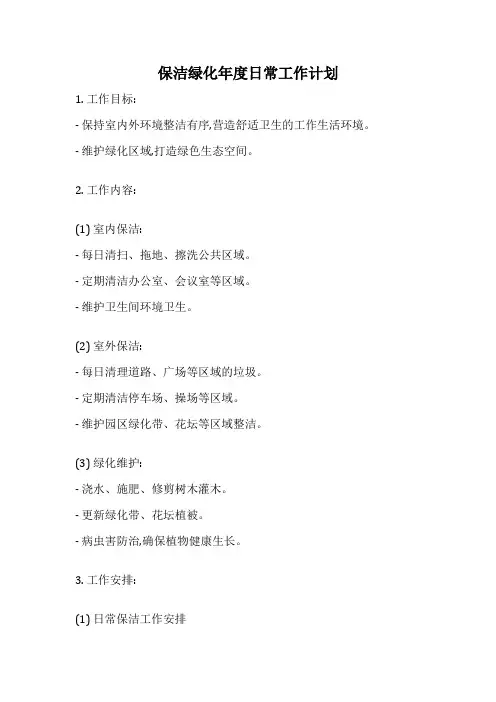 保洁绿化年度日常工作计划

1. 工作目标:

- 保持室内外环境整洁有序,营造舒适卫生的工作生活环境。

- 维护绿化区域,打造绿色生态空间。

2. 工作内容:

(1) 室内保洁:

- 每日清扫、拖地、擦洗公共区域。

- 定期清洁办公室、会议室等区域。

- 维护卫生间环境卫生。

(2) 室外保洁:

- 每日清理道路、广场等区域的垃圾。

- 定期清洁停车场、操场等区域。

- 维护园区绿化带、花坛等区域整洁。

(3) 绿化维护:

- 浇水、施肥、修剪树木灌木。

- 更新绿化带、花坛植被。

- 病虫害防治,确保植物健康生长。

3. 工作安排:

(1) 日常保洁工作安排